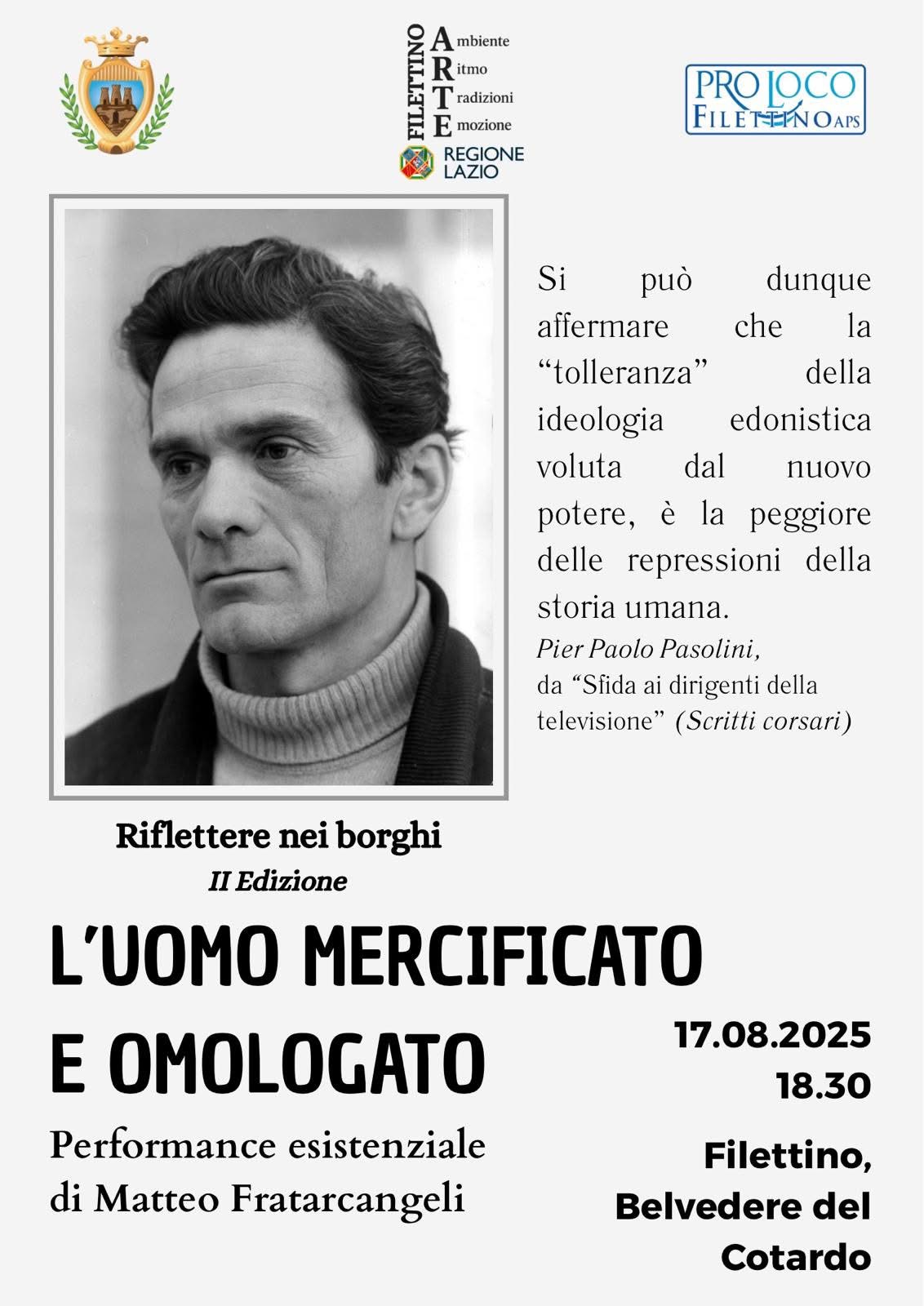 FILETTINO
Ambiente
Ritmo
Tradizioni
Emozione
REGIONE LAZIO

PRO LOCO FILETTINO APS

Si può dunque affermare che la "tolleranza" della ideologia edonistica voluta dal nuovo potere, è la peggiore delle repressioni della storia umana.
Pier Paolo Pasolini, da "Sfida ai dirigenti della televisione" (Scritti corsari)

Riflettere nei borghi
II Edizione

L'UOMO MERCIFICATO E OMOLOGATO

Performance esistenziale di Matteo Fratarcangeli

17.08.2025
18.30

Filettino, Belvedere del Cotardo